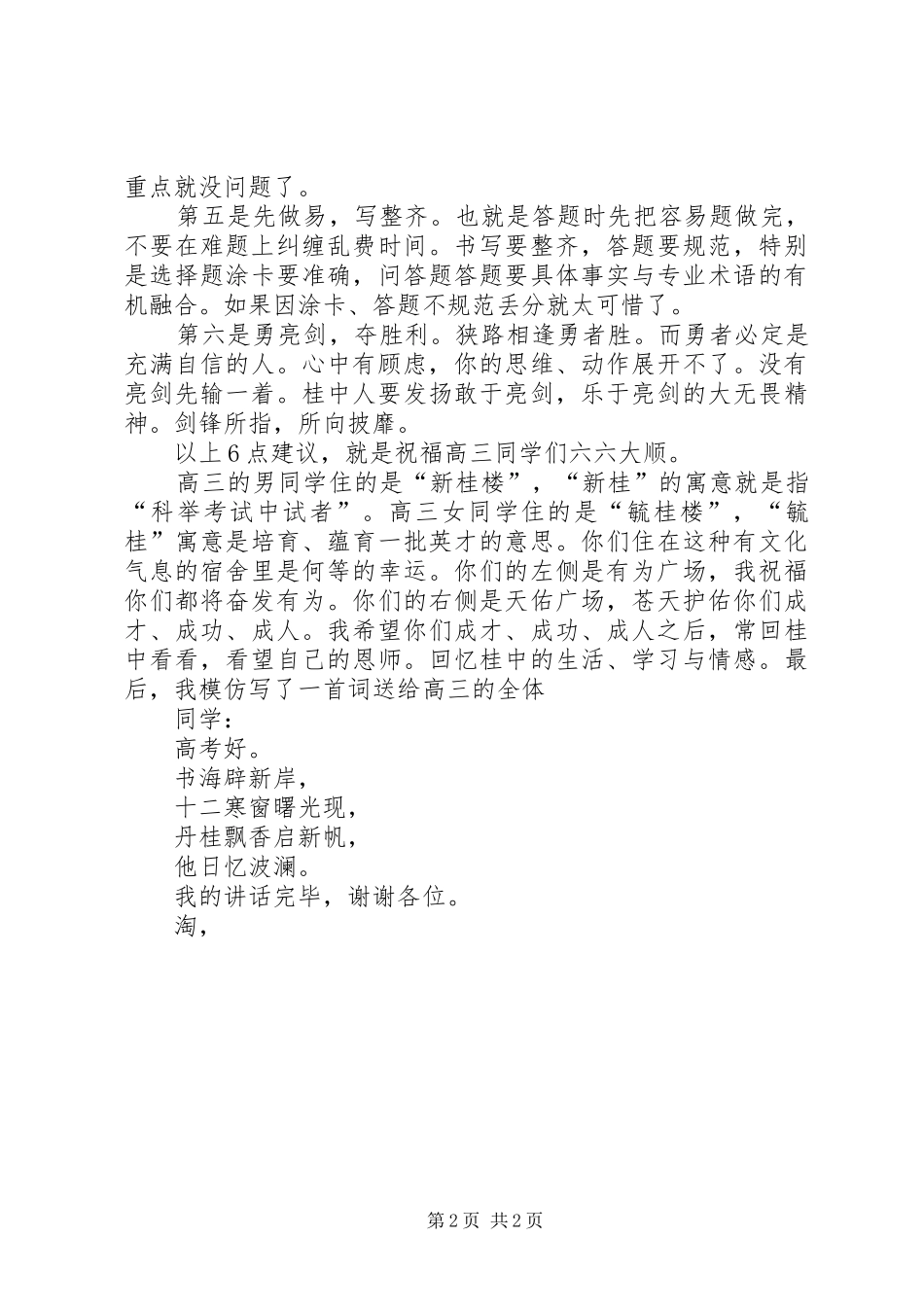 重点就没问题了。

第五是先做易，写整齐。也就是答题时先把容易题做完，不要在难题上纠缠乱费时间。书写要整齐，答题要规范，特别是选择题涂卡要准确，问答题答题要具体事实与专业术语的有机融合。如果因涂卡、答题不规范丢分就太可惜了。

第六是勇亮剑，夺胜利。狭路相逢勇者胜。而勇者必定是充满自信的人。心中有顾虑，你的思维、动作展开不了。没有亮剑先输一着。桂中人要发扬敢于亮剑，乐于亮剑的大无畏精神。剑锋所指，所向披靡。

以上6点建议，就是祝福高三同学们六六大顺。

高三的男同学住的是“新桂楼”，“新桂”的寓意就是指“科举考试中试者”。高三女同学住的是“毓桂楼”，“毓桂”寓意是培育、蕴育一批英才的意思。你们住在这种有文化气息的宿舍里是何等的幸运。你们的左侧是有为广场，我祝福你们都将奋发有为。你们的右侧是天佑广场，苍天护佑你们成才、成功、成人。我希望你们成才、成功、成人之后，常回桂中看看，看望自己的恩师。回忆桂中的生活、学习与情感。最后，我模仿写了一首词送给高三的全体

同学：

高考好。

书海辟新岸，

十二寒窗曙光现，

丹桂飘香启新帆，

他日忆波澜。

我的讲话完毕，谢谢各位。

淘，

第2页 共2页